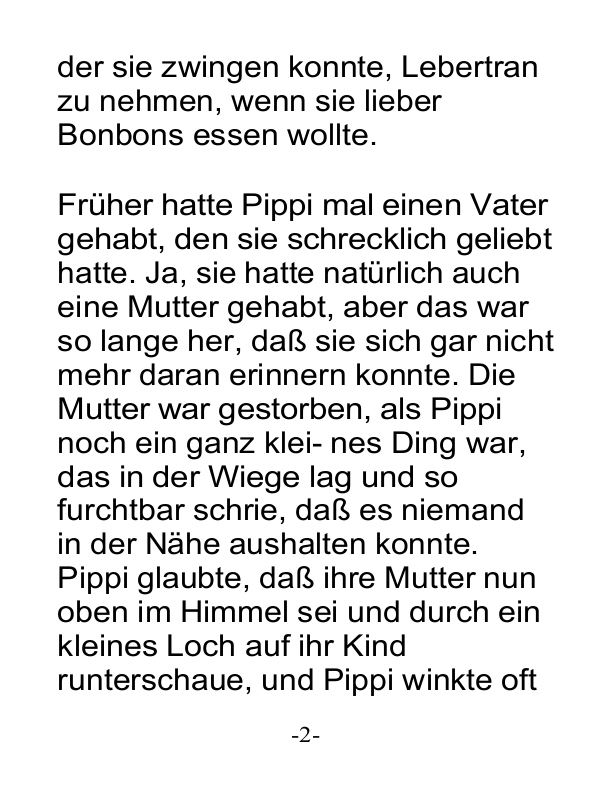 der sie zwingen konnte, Lebertran zu nehmen, wenn sie lieber Bonbons essen wollte.

Früher hatte Pippi mal einen Vater gehabt, den sie schrecklich geliebt hatte. Ja, sie hatte natürlich auch eine Mutter gehabt, aber das war so lange her, daß sie sich gar nicht mehr daran erinnern konnte. Die Mutter war gestorben, als Pippi noch ein ganz klei- nes Ding war, das in der Wiege lag und so furchtbar schrie, daß es niemand in der Nähe aushalten konnte. Pippi glaubte, daß ihre Mutter nun oben im Himmel sei und durch ein kleines Loch auf ihr Kind runterschaue, und Pippi winkte oft

-2-